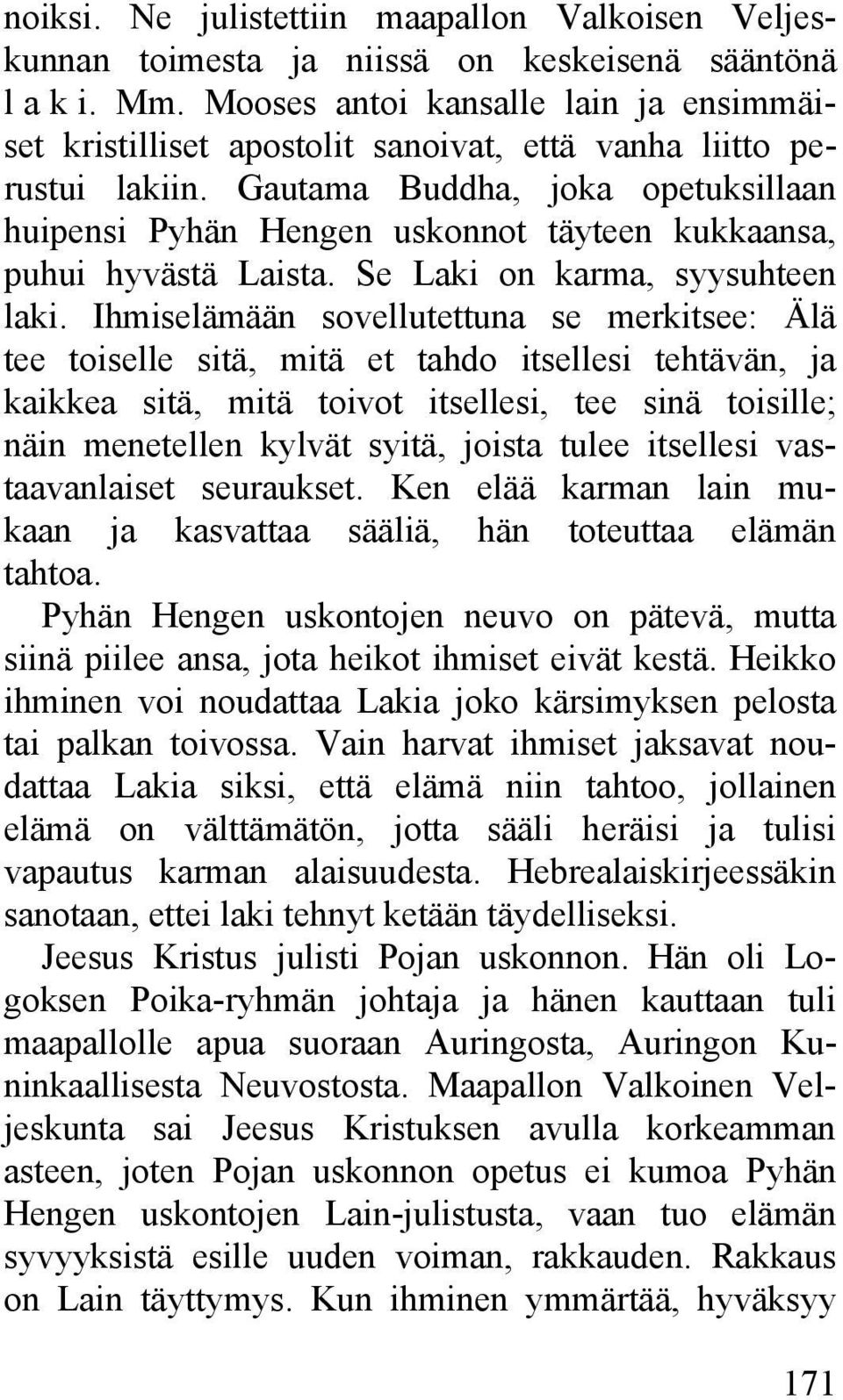 noiksi. Ne julistettiin maapallon Valkoisen Veljeskunnan toimesta ja niissä on keskeisenä sääntönä l a k i. Mm. Mooses antoi kansalle lain ja ensimmäiset kristilliset apostolit sanoivat, että vanha liitto perustui lakiin. Gautama Buddha, joka opetuksillaan huipensi Pyhän Hengen uskonnot täyteen kukkaansa, puhui hyvästä Laista. Se Laki on karma, syysuhteen laki. Ihmiselämään sovellutettuna se merkitsee: Älä tee toiselle sitä, mitä et tahdo itsellesi tehtävän, ja kaikkea sitä, mitä toivot itsellesi, tee sinä toisille; näin menetellen kylvät syitä, joista tulee itsellesi vastaavanlaiset seuraukset. Ken elää karman lain mukaan ja kasvattaa sääliä, hän toteuttaa elämän tahtoa.

Pyhän Hengen uskontojen neuvo on pätevä, mutta siinä piilee ansa, jota heikot ihmiset eivät kestä. Heikko ihminen voi noudattaa Lakia joko kärsimyksen pelosta tai palkan toivossa. Vain harvat ihmiset jaksavat noudattaa Lakia siksi, että elämä niin tahtoo, jollainen elämä on välttämätön, jotta sääli heräisi ja tulisi vapautus karman alaisuudesta. Hebrealaiskirjeessäkin sanotaan, ettei laki tehnyt ketään täydelliseksi.

Jeesus Kristus julisti Pojan uskonnon. Hän oli Logoksen Poika-ryhmän johtaja ja hänen kauttaan tuli maapallolle apua suoraan Auringosta, Auringon Kuninkaallisesta Neuvostosta. Maapallon Valkoinen Veljeskunta sai Jeesus Kristuksen avulla korkeamman asteen, joten Pojan uskonnon opetus ei kumoa Pyhän Hengen uskontojen Lain-julistusta, vaan tuo elämän syvyyksistä esille uuden voiman, rakkauden. Rakkaus on Lain täyttymys. Kun ihminen ymmärtää, hyväksyy

171